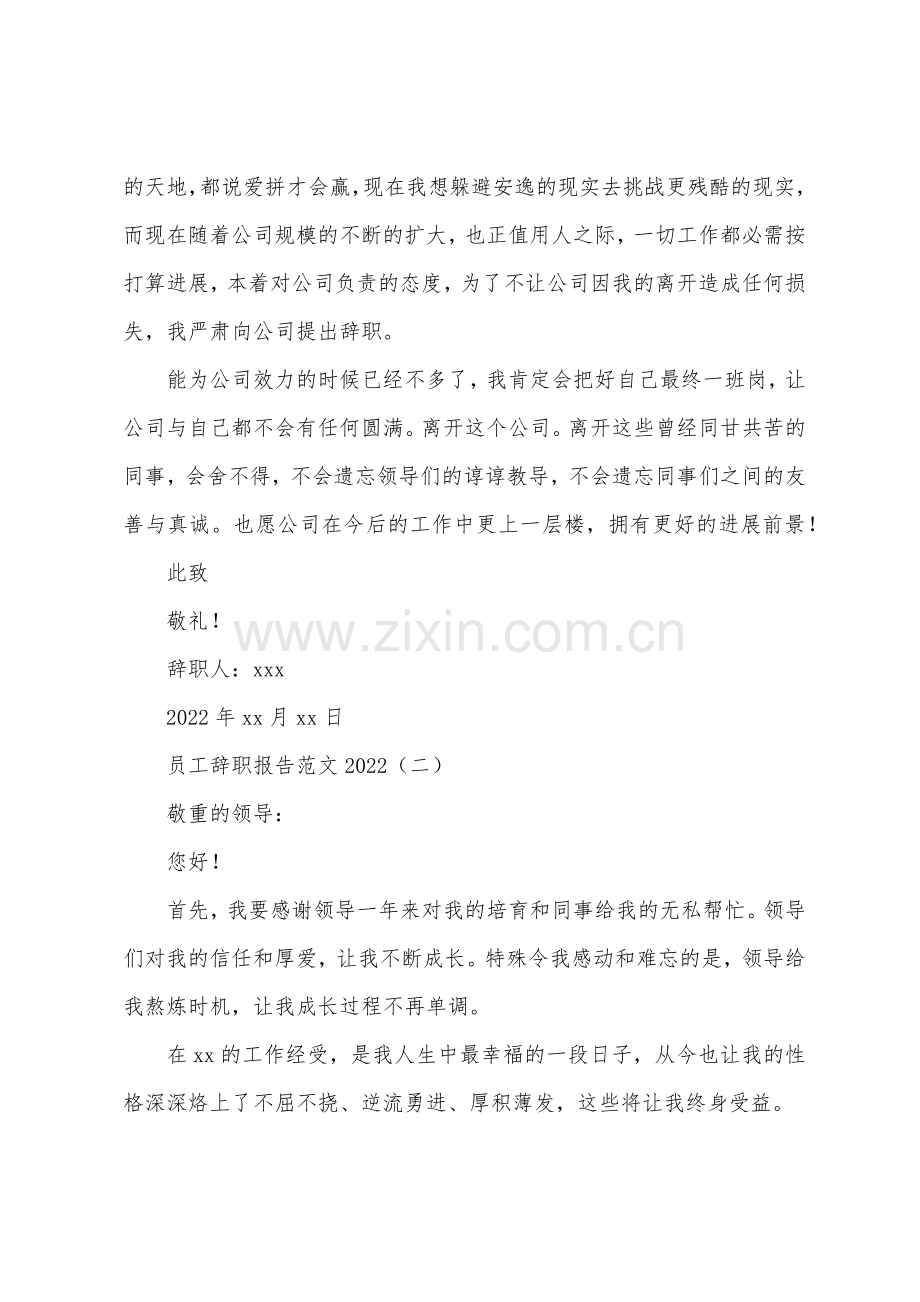 的天地,都说爱拼才会赢,现在我想躲避安逸的现实去挑战更残酷的现实,而现在随着公司规模的不断的扩大,也正值用人之际,一切工作都必需按打算进展,本着对公司负责的态度,为了不让公司因我的离开造成任何损失,我严肃向公司提出辞职。

能为公司效力的时候已经不多了,我肯定会把好自己最终一班岗,让公司与自己都不会有任何圆满。离开这个公司。离开这些曾经同甘共苦的同事,会舍不得,不会遗忘领导们的谆谆教导,不会遗忘同事们之间的友善与真诚。也愿公司在今后的工作中更上一层楼,拥有更好的进展前景!

此致

敬礼!

辞职人:xxx

2022年xx月xx日

员工辞职报告范文2022(二)

敬重的领导:

您好!

首先,我要感谢领导一年来对我的培育和同事给我的无私帮忙。领导们对我的信任和厚爱,让我不断成长。特殊令我感动和难忘的是,领导给我熬炼时机,让我成长过程不再单调。

在xx的工作经受,是我人生中最幸福的一段日子,从今也让我的性格深深烙上了不屈不挠、逆流勇进、厚积薄发,这些将让我终身受益。

www.zixin.com.cn